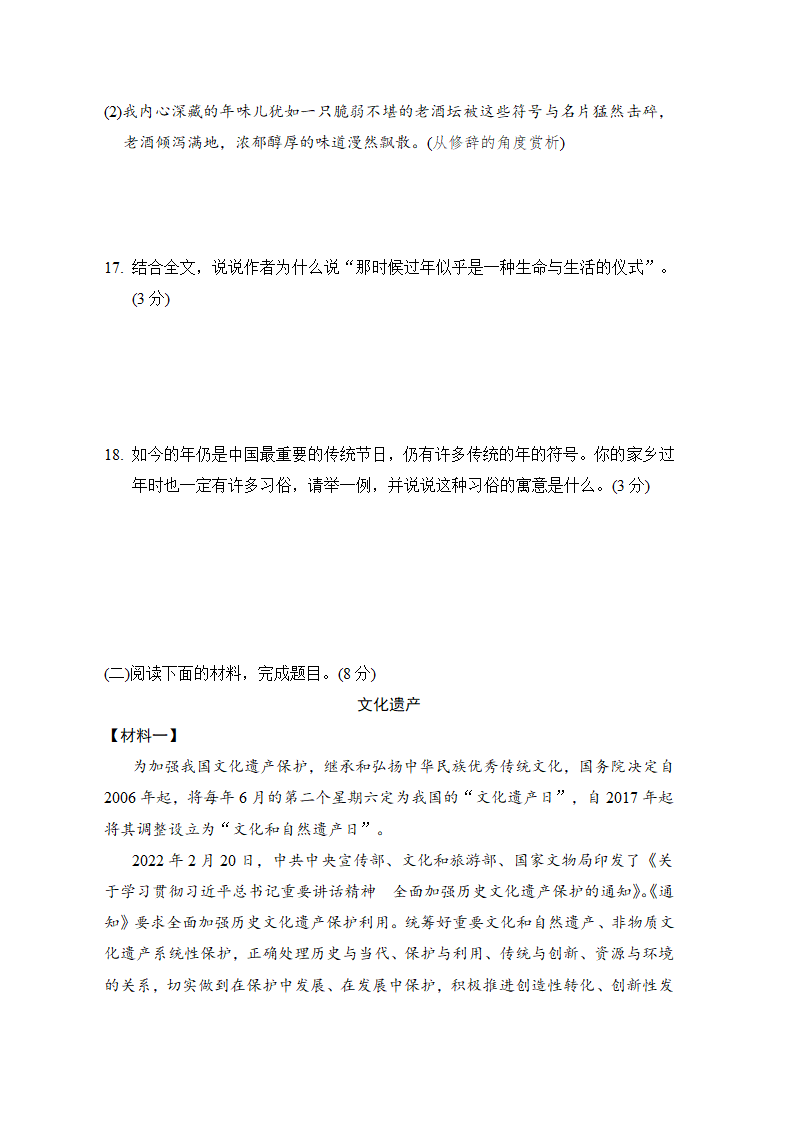 (2)我内心深藏的年味儿犹如一只脆弱不堪的老酒坛被这些符号与名片猛然击碎，老酒倾泻满地，浓郁醇厚的味道漫然飘散。(从修辞的角度赏析)

17. 结合全文，说说作者为什么说“那时候过年似乎是一种生命与生活的仪式”。(3 分)

18. 如今的年仍是中国最重要的传统节日，仍有许多传统的年的符号。你的家乡过年时也一定有许多习俗，请举一例，并说说这种习俗的寓意是什么。(3 分)

(二)阅读下面的材料，完成题目。(8 分)

文化遗产

【材料一】

为加强我国文化遗产保护，继承和弘扬中华民族优秀传统文化，国务院决定自 2006 年起，将每年 6 月的第二个星期六定为我国的“文化遗产日”，自 2017 年起将其调整设立为“文化和自然遗产日”。

2022 年 2 月 20 日，中共中央宣传部、文化和旅游部、国家文物局印发了《关于学习贯彻习近平总书记重要讲话精神　全面加强历史文化遗产保护的通知》。《通知》要求全面加强历史文化遗产保护利用。统筹好重要文化和自然遗产、非物质文化遗产系统性保护，正确处理历史与当代、保护与利用、传统与创新、资源与环境的关系，切实做到在保护中发展、在发展中保护，积极推进创造性转化、创新性发